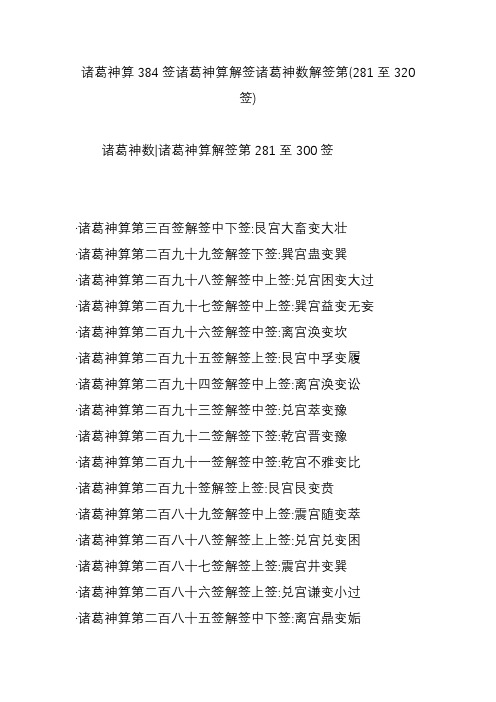 诸葛神算 384 签诸葛神算解签诸葛神数解签第(281 至 320 签)

诸葛神数|诸葛神算解签第 281 至 300 签

·诸葛神算第三百签解签中下签:艮宫大畜变大壮
·诸葛神算第二百九十九签解签下签:巽宫蛊变巽
·诸葛神算第二百九十八签解签中上签:兑宫困变大过
·诸葛神算第二百九十七签解签中上签:巽宫益变无妄
·诸葛神算第二百九十六签解签中签:离宫涣变坎
·诸葛神算第二百九十五签解签上签:艮宫中孚变履
·诸葛神算第二百九十四签解签中上签:离宫涣变讼
·诸葛神算第二百九十三签解签中签:兑宫萃变豫
·诸葛神算第二百九十二签解签下签:乾宫晋变豫
·诸葛神算第二百九十一签解签中签:乾宫不雅变比
·诸葛神算第二百九十签解签上签:艮宫艮变贲
·诸葛神算第二百八十九签解签中上签:震宫随变萃
·诸葛神算第二百八十八签解签上上签:兑宫兑变困
·诸葛神算第二百八十七签解签上签:震宫井变巽
·诸葛神算第二百八十六签解签上签:兑宫谦变小过
·诸葛神算第二百八十五签解签中下签:离宫鼎变姤